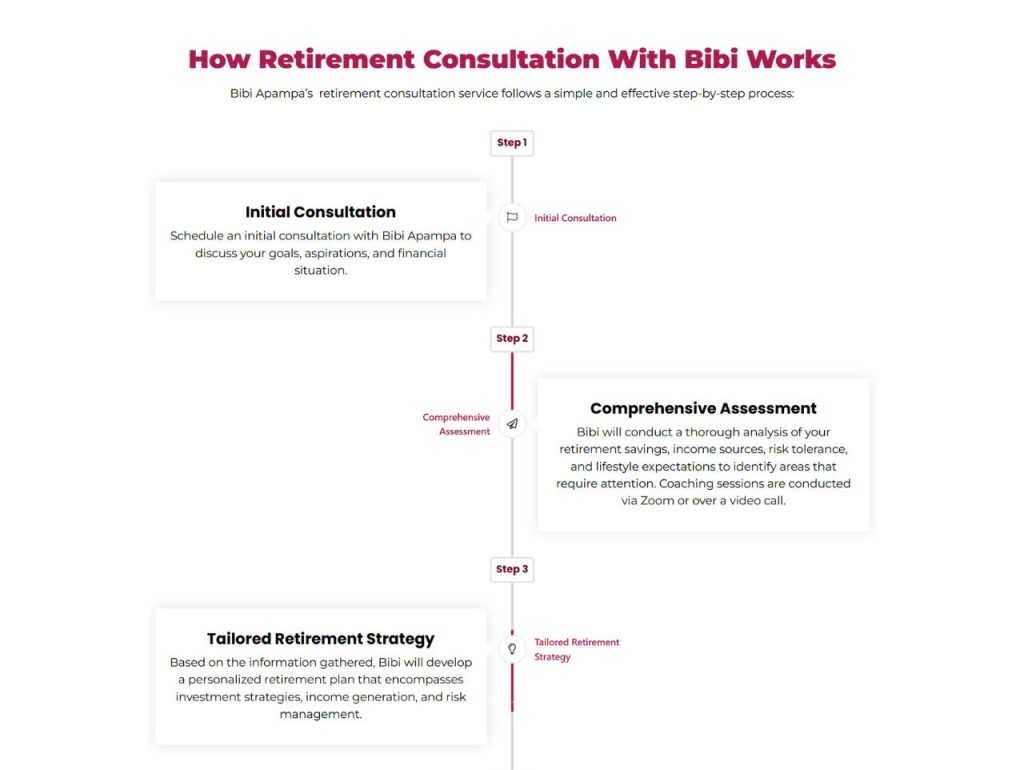 How Retirement Consultation With Bibi Works

Bibi Apampa's retirement consultation service follows a simple and effective step-by-step process:

Step 1

Initial Consultation

Schedule an initial consultation with Bibi Apampa to discuss your goals, aspirations, and financial situation.

Initial Consultation

Step 2

Comprehensive Assessment

Comprehensive Assessment

Bibi will conduct a thorough analysis of your retirement savings, income sources, risk tolerance, and lifestyle expectations to identify areas that require attention. Coaching sessions are conducted via Zoom or over a video call.

Step 3

Tailored Retirement Strategy

Based on the information gathered, Bibi will develop a personalized retirement plan that encompasses investment strategies, income generation, and risk management.

Tailored Retirement Strategy